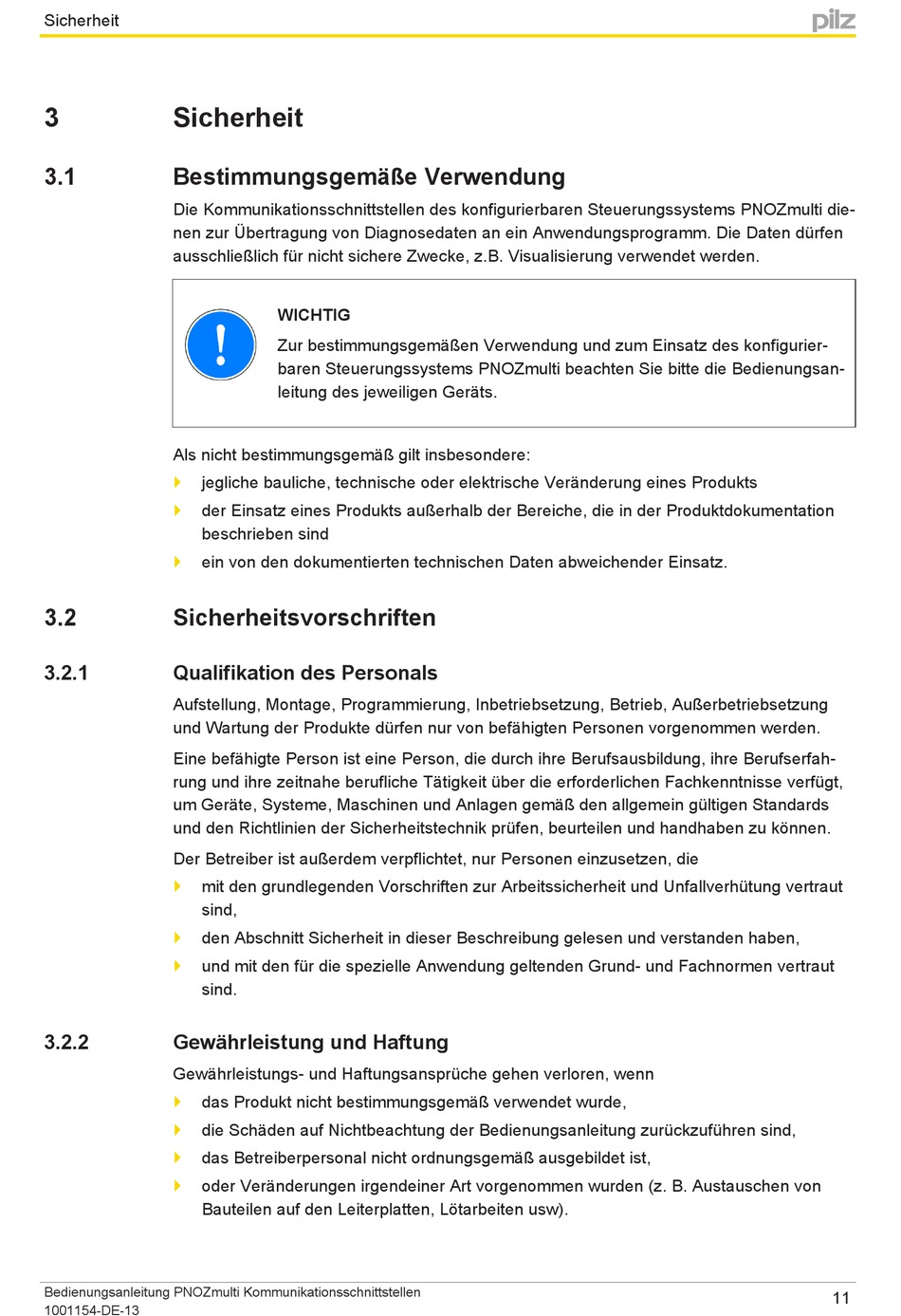 Sicherheit

pilz

3 Sicherheit

3.1 Bestimmungsgemäße Verwendung

Die Kommunikationsschnittstellen des konfigurierbaren Steuerungssystems PNOZmulti dienen zur Übertragung von Diagnosedaten an ein Anwendungsprogramm. Die Daten dürfen ausschließlich für nicht sichere Zwecke, z.B. Visualisierung verwendet werden.

WICHTIG

Zur bestimmungsgemäßen Verwendung und zum Einsatz des konfigurierbaren Steuerungssystems PNOZmulti beachten Sie bitte die Bedienungsanleitung des jeweiligen Geräts.

Als nicht bestimmungsgemäß gilt insbesondere:

jegliche bauliche, technische oder elektrische Veränderung eines Produkts

der Einsatz eines Produkts außerhalb der Bereiche, die in der Produktdokumentation beschrieben sind

ein von den dokumentierten technischen Daten abweichender Einsatz.

3.2 Sicherheitsvorschriften

3.2.1 Qualifikation des Personals

Aufstellung, Montage, Programmierung, Inbetriebsetzung, Betrieb, Außerbetriebsetzung und Wartung der Produkte dürfen nur von befähigten Personen vorgenommen werden.

Eine befähigte Person ist eine Person, die durch ihre Berufsausbildung, ihre Berufserfahrung und ihre zeitnahe berufliche Tätigkeit über die erforderlichen Fachkenntnisse verfügt, um Geräte, Systeme, Maschinen und Anlagen gemäß den allgemein gültigen Standards und den Richtlinien der Sicherheitstechnik prüfen, beurteilen und handhaben zu können.

Der Betreiber ist außerdem verpflichtet, nur Personen einzusetzen, die

mit den grundlegenden Vorschriften zur Arbeitssicherheit und Unfallverhütung vertraut sind,

den Abschnitt Sicherheit in dieser Beschreibung gelesen und verstanden haben,

und mit den für die spezielle Anwendung geltenden Grund- und Fachnormen vertraut sind.

3.2.2 Gewährleistung und Haftung

Gewährleistungs- und Haftungsansprüche gehen verloren, wenn

das Produkt nicht bestimmungsgemäß verwendet wurde,

die Schäden auf Nichtbeachtung der Bedienungsanleitung zurückzuführen sind,

das Betreiberpersonal nicht ordnungsgemäß ausgebildet ist,

oder Veränderungen irgendeiner Art vorgenommen wurden (z. B. Austauschen von Bauteilen auf den Leiterplatten, Lötarbeiten usw).

Bedienungsanleitung PNOZmulti Kommunikationsschnittstellen
1001154-DE-13

11